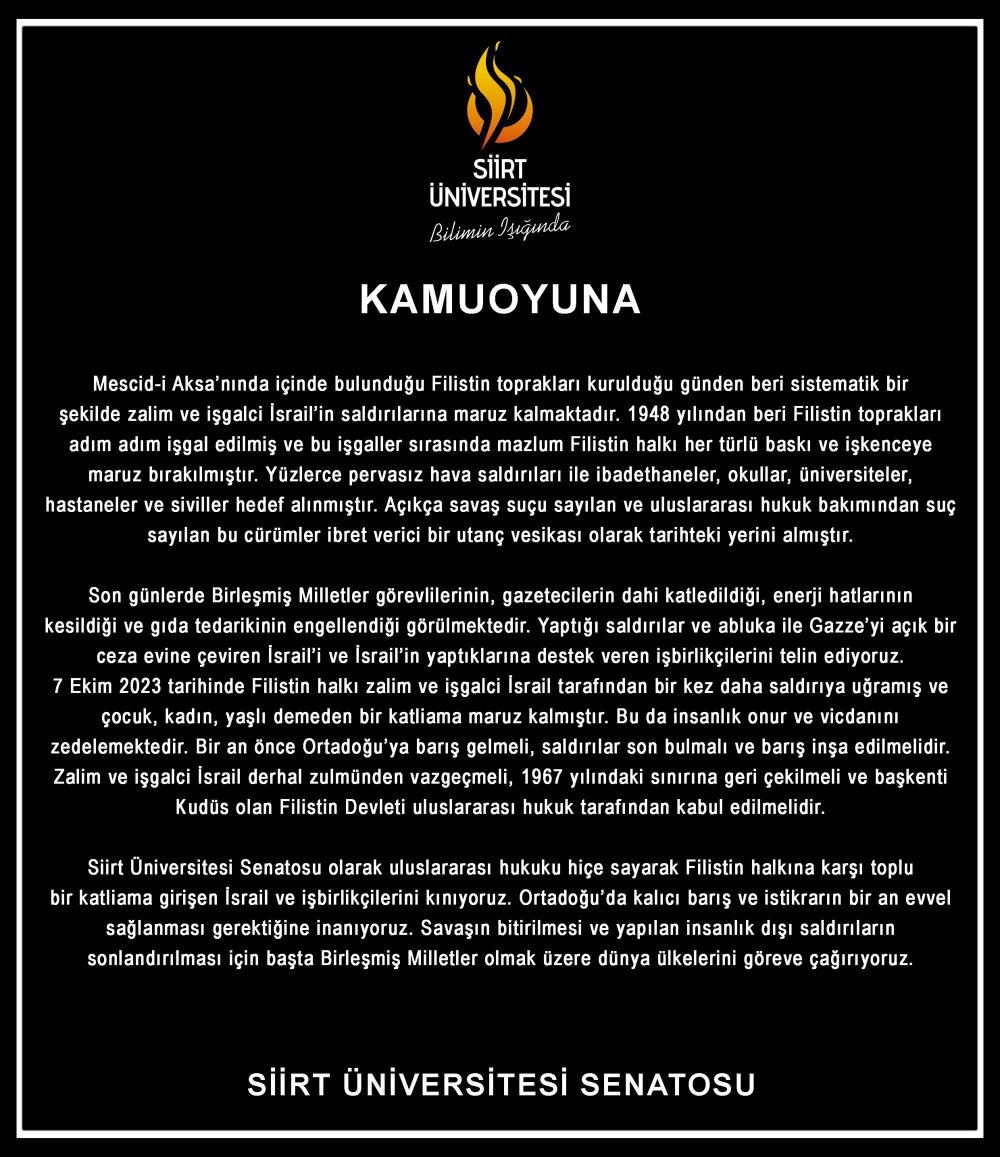 SİİRT ÜNİVERSİTESİ
Bilimin Işığında

KAMUOYUNA

Mescid-i Aksa'nında içinde bulunduğu Filistin toprakları kurulduğu günden beri sistematik bir şekilde zalim ve işgalci İsrail'in saldırılarına maruz kalmaktadır. 1948 yılından beri Filistin toprakları adım adım işgal edilmiş ve bu işgaller sırasında mazlum Filistin halkı her türlü baskı ve işkenceye maruz bırakılmıştır. Yüzlerce pervasız hava saldırıları ile ibadethaneler, okullar, üniversiteler, hastaneler ve siviller hedef alınmıştır. Açıkça savaş suçu sayılan ve uluslararası hukuk bakımından suç sayılan bu cürümler ibret verici bir utanç vesikası olarak tarihteki yerini almıştır.

Son günlerde Birleşmiş Milletler görevlilerinin, gazetecilerin dahi katledildiği, enerji hatlarının kesildiği ve gıda tedarikinin engellendiği görülmektedir. Yaptığı saldırılar ve abluka ile Gazze'yi açık bir ceza evine çeviren İsrail'i ve İsrail'in yaptıklarına destek veren işbirlikçilerini telin ediyoruz. 7 Ekim 2023 tarihinde Filistin halkı zalim ve işgalci İsrail tarafından bir kez daha saldırıya uğramış ve çocuk, kadın, yaşlı demeden bir katliama maruz kalmıştır. Bu da insanlık onur ve vicdanını zedelemektedir. Bir an önce Ortadoğu'ya barış gelmeli, saldırılar son bulmalı ve barış inşa edilmelidir. Zalim ve işgalci İsrail derhal zulmünden vazgeçmeli, 1967 yılındaki sınırına geri çekilmeli ve başkenti Kudüs olan Filistin Devleti uluslararası hukuk tarafından kabul edilmelidir.

Siirt Üniversitesi Senatosu olarak uluslararası hukuku hiçe sayarak Filistin halkına karşı toplu bir katliama girişen İsrail ve işbirlikçilerini kınıyoruz. Ortadoğu'da kalıcı barış ve istikrarın bir an evvel sağlanması gerektiğine inanıyoruz. Savaşın bitirilmesi ve yapılan insanlık dışı saldırıların sonlandırılması için başta Birleşmiş Milletler olmak üzere dünya ülkelerini göreve çağırıyoruz.

SİİRT ÜNİVERSİTESİ SENATOSU